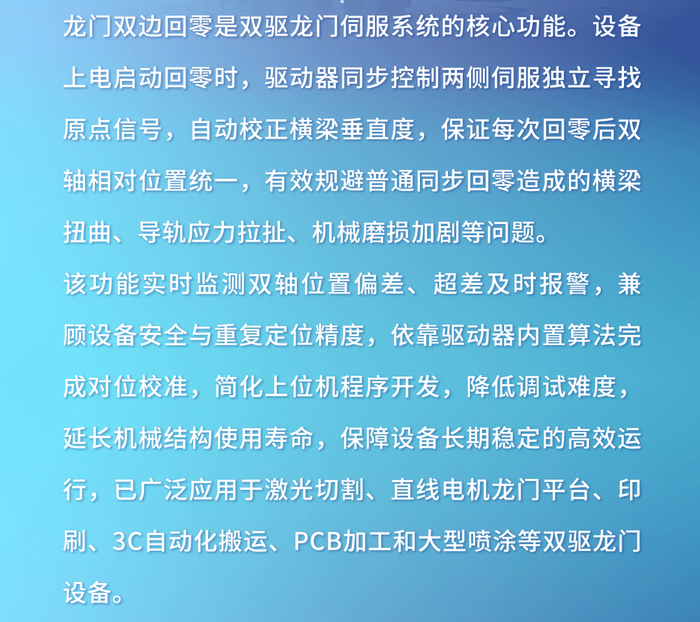 龙门双边回零是双驱龙门伺服系统的核心功能。设备上电启动回零时，驱动器同步控制两侧伺服独立寻找原点信号，自动校正横梁垂直度，保证每次回零后双轴相对位置统一，有效规避普通同步回零造成的横梁扭曲、导轨应力拉扯、机械磨损加剧等问题。

该功能实时监测双轴位置偏差、超差及时报警，兼顾设备安全与重复定位精度，依靠驱动器内置算法完成对位校准，简化上位机程序开发，降低调试难度，延长机械结构使用寿命，保障设备长期稳定的高效运行，已广泛应用于激光切割、直线电机龙门平台、印刷、3C自动化搬运、PCB加工和大型喷涂等双驱龙门设备。